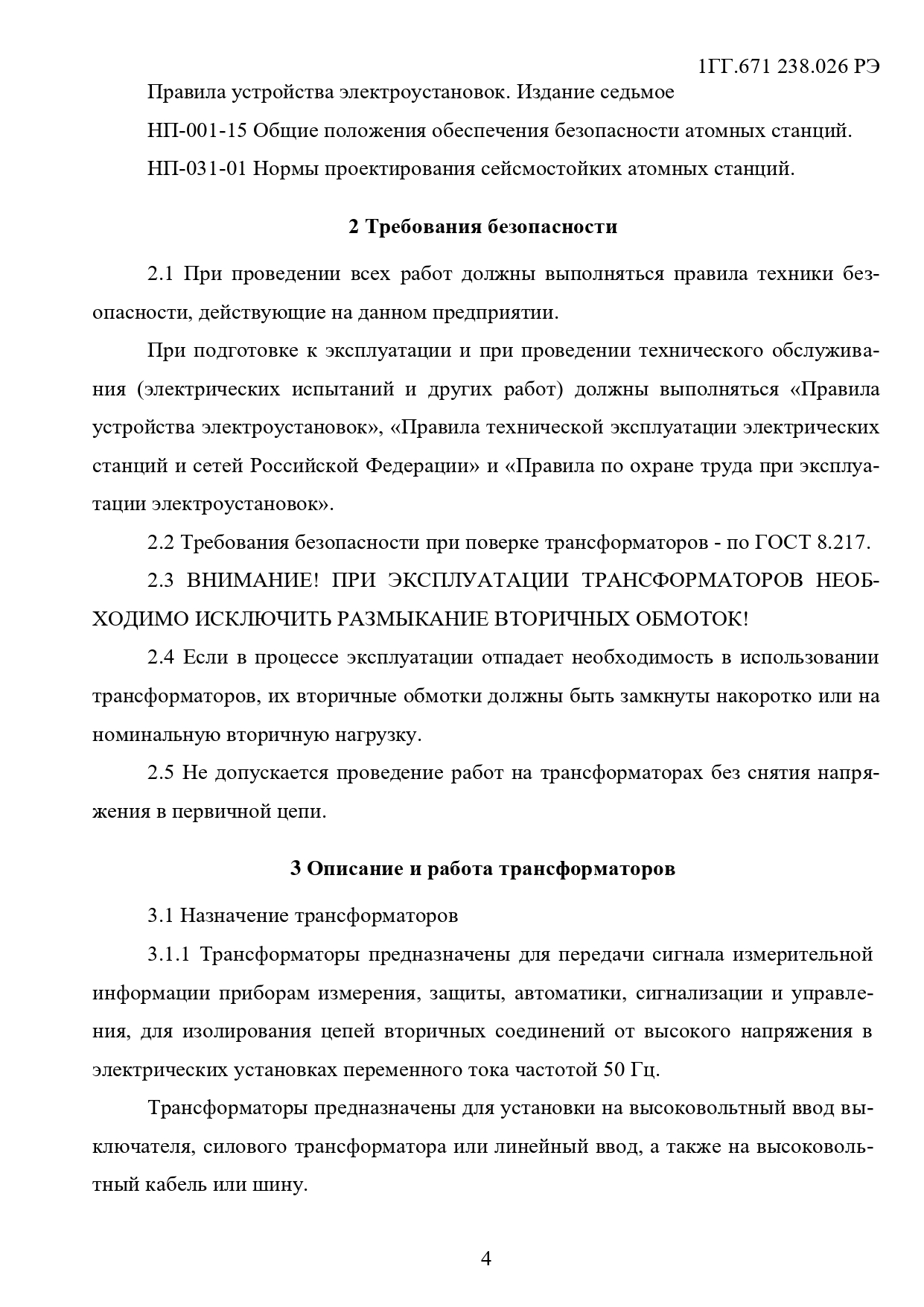 1ГГ.671 238.026 РЭ

Правила устройства электроустановок. Издание седьмое

НП-001-15 Общие положения обеспечения безопасности атомных станций.

НП-031-01 Нормы проектирования сейсмостойких атомных станций.

2 Требования безопасности

2.1 При проведении всех работ должны выполняться правила техники безопасности, действующие на данном предприятии.

При подготовке к эксплуатации и при проведении технического обслуживания (электрических испытаний и других работ) должны выполняться «Правила устройства электроустановок», «Правила технической эксплуатации электрических станций и сетей Российской Федерации» и «Правила по охране труда при эксплуатации электроустановок».

2.2 Требования безопасности при поверке трансформаторов - по ГОСТ 8.217.

2.3 ВНИМАНИЕ! ПРИ ЭКСПЛУАТАЦИИ ТРАНСФОРМАТОРОВ НЕОБХОДИМО ИСКЛЮЧИТЬ РАЗМЫКАНИЕ ВТОРИЧНЫХ ОБМОТОК!

2.4 Если в процессе эксплуатации отпадает необходимость в использовании трансформаторов, их вторичные обмотки должны быть замкнуты накоротко или на номинальную вторичную нагрузку.

2.5 Не допускается проведение работ на трансформаторах без снятия напряжения в первичной цепи.

3 Описание и работа трансформаторов

3.1 Назначение трансформаторов

3.1.1 Трансформаторы предназначены для передачи сигнала измерительной информации приборам измерения, защиты, автоматики, сигнализации и управления, для изолирования цепей вторичных соединений от высокого напряжения в электрических установках переменного тока частотой 50 Гц.

Трансформаторы предназначены для установки на высоковольтный ввод выключателя, силового трансформатора или линейный ввод, а также на высоковольтный кабель или шину.

4